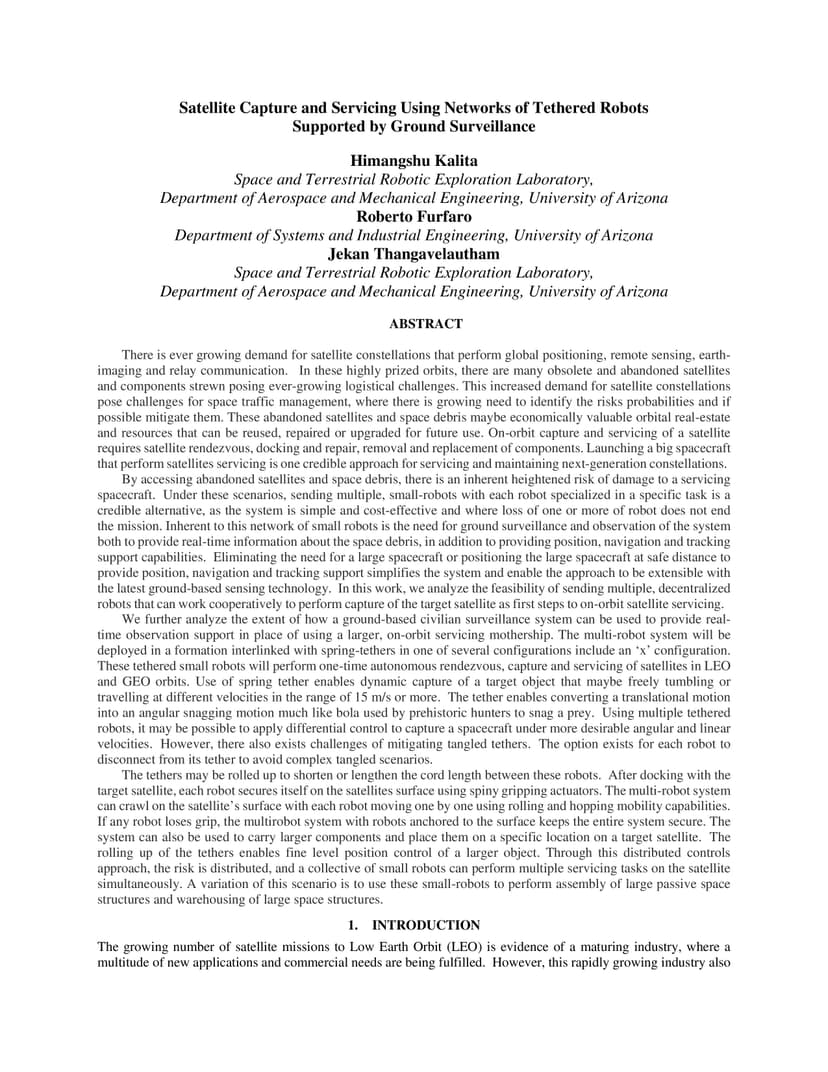 Satellite Capture and Servicing Using Networks of Tethered Robots Supported by Ground Surveillance

Himangshu Kalita
Space and Terrestrial Robotic Exploration Laboratory,
Department of Aerospace and Mechanical Engineering, University of Arizona
Roberto Furfaro
Department of Systems and Industrial Engineering, University of Arizona
Jekan Thangavelautham
Space and Terrestrial Robotic Exploration Laboratory,
Department of Aerospace and Mechanical Engineering, University of Arizona

ABSTRACT

There is ever growing demand for satellite constellations that perform global positioning, remote sensing, earth-imaging and relay communication. In these highly prized orbits, there are many obsolete and abandoned satellites and components strewn posing ever-growing logistical challenges. This increased demand for satellite constellations pose challenges for space traffic management, where there is growing need to identify the risks probabilities and if possible mitigate them. These abandoned satellites and space debris maybe economically valuable orbital real-estate and resources that can be reused, repaired or upgraded for future use. On-orbit capture and servicing of a satellite requires satellite rendezvous, docking and repair, removal and replacement of components. Launching a big spacecraft that perform satellites servicing is one credible approach for servicing and maintaining next-generation constellations.

By accessing abandoned satellites and space debris, there is an inherent heightened risk of damage to a servicing spacecraft. Under these scenarios, sending multiple, small-robots with each robot specialized in a specific task is a credible alternative, as the system is simple and cost-effective and where loss of one or more of robot does not end the mission. Inherent to this network of small robots is the need for ground surveillance and observation of the system both to provide real-time information about the space debris, in addition to providing position, navigation and tracking support capabilities. Eliminating the need for a large spacecraft or positioning the large spacecraft at safe distance to provide position, navigation and tracking support simplifies the system and enable the approach to be extensible with the latest ground-based sensing technology. In this work, we analyze the feasibility of sending multiple, decentralized robots that can work cooperatively to perform capture of the target satellite as first steps to on-orbit satellite servicing.

We further analyze the extent of how a ground-based civilian surveillance system can be used to provide real-time observation support in place of using a larger, on-orbit servicing mothership. The multi-robot system will be deployed in a formation interlinked with spring-tethers in one of several configurations include an 'x' configuration. These tethered small robots will perform one-time autonomous rendezvous, capture and servicing of satellites in LEO and GEO orbits. Use of spring tether enables dynamic capture of a target object that maybe freely tumbling or travelling at different velocities in the range of 15 m/s or more. The tether enables converting a translational motion into an angular snagging motion much like bola used by prehistoric hunters to snag a prey. Using multiple tethered robots, it may be possible to apply differential control to capture a spacecraft under more desirable angular and linear velocities. However, there also exists challenges of mitigating tangled tethers. The option exists for each robot to disconnect from its tether to avoid complex tangled scenarios.

The tethers may be rolled up to shorten or lengthen the cord length between these robots. After docking with the target satellite, each robot secures itself on the satellites surface using spiny gripping actuators. The multi-robot system can crawl on the satellite's surface with each robot moving one by one using rolling and hopping mobility capabilities. If any robot loses grip, the multirobot system with robots anchored to the surface keeps the entire system secure. The system can also be used to carry larger components and place them on a specific location on a target satellite. The rolling up of the tethers enables fine level position control of a larger object. Through this distributed controls approach, the risk is distributed, and a collective of small robots can perform multiple servicing tasks on the satellite simultaneously. A variation of this scenario is to use these small-robots to perform assembly of large passive space structures and warehousing of large space structures.

1. INTRODUCTION

The growing number of satellite missions to Low Earth Orbit (LEO) is evidence of a maturing industry, where a multitude of new applications and commercial needs are being fulfilled. However, this rapidly growing industry also